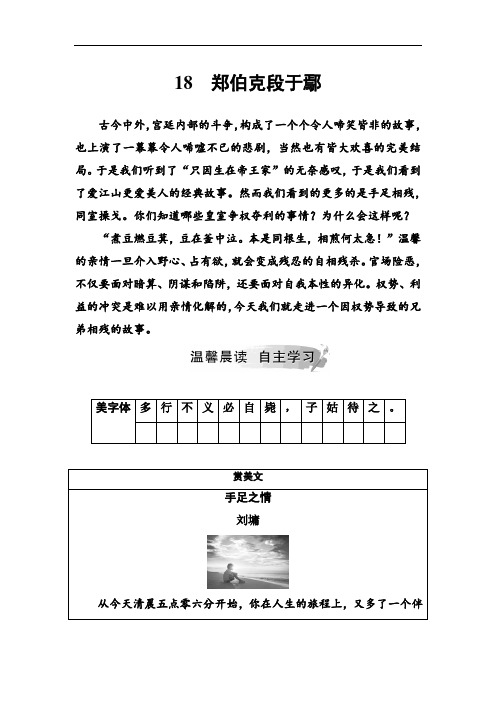 18　郑伯克段于鄢

古今中外,宫廷内部的斗争,构成了一个个令人啼笑皆非的故事,也上演了一幕幕令人唏嘘不已的悲剧，当然也有皆大欢喜的完美结局。于是我们听到了“只因生在帝王家”的无奈感叹，于是我们看到了爱江山更爱美人的经典故事。然而我们看到的更多的是手足相残，同室操戈。你们知道哪些皇室争权夺利的事情？为什么会这样呢？

“煮豆燃豆萁，豆在釜中泣。本是同根生，相煎何太急！”温馨的亲情一旦介入野心、占有欲，就会变成残忍的自相残杀。官场险恶，不仅要面对暗算、阴谋和陷阱，还要面对自我本性的异化。权势、利益的冲突是难以用亲情化解的，今天我们就走进一个因权势导致的兄弟相残的故事。

温馨晨读　自主学习

| 美字体 | 多 | 行 | 不 | 义 | 必 | 自 | 毙 | ， | 子 | 姑 | 待 | 之 | 。 |
|---|---|---|---|---|---|---|---|---|---|---|---|---|---|
| | | | | | | | | | | | | | |

赏美文

手足之情

刘墉

从今天清晨五点零六分开始，你在人生的旅程上，又多了一个伴